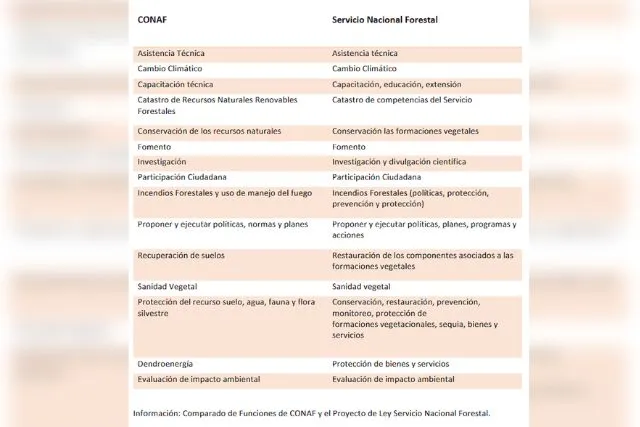 | CONAF | Servicio Nacional Forestal |
|---|---|
| Asistencia Técnica | Asistencia técnica |
| Cambio Climático | Cambio Climático |
| Capacitación técnica | Capacitación, educación, extensión |
| Catastro de Recursos Naturales Renovables Forestales | Catastro de competencias del Servicio |
| Conservación de los recursos naturales | Conservación las formaciones vegetales |
| Fomento | Fomento |
| Investigación | Investigación y divulgación científica |
| Participación Ciudadana | Participación Ciudadana |
| Incendios Forestales y uso de manejo del fuego | Incendios Forestales (políticas, protección, prevención y protección) |
| Proponer y ejecutar políticas, normas y planes | Proponer y ejecutar políticas, planes, programas y acciones |
| Recuperación de suelos | Restauración de los componentes asociados a las formaciones vegetales |
| Sanidad Vegetal | Sanidad vegetal |
| Protección del recurso suelo, agua, fauna y flora silvestre | Conservación, restauración, prevención, monitoreo, protección de formaciones vegetacionales, sequía, bienes y servicios |
| Dendroenergía | Protección de bienes y servicios |
| Evaluación de impacto ambiental | Evaluación de impacto ambiental |

Información: Comparado de Funciones de CONAF y el Proyecto de Ley Servicio Nacional Forestal.